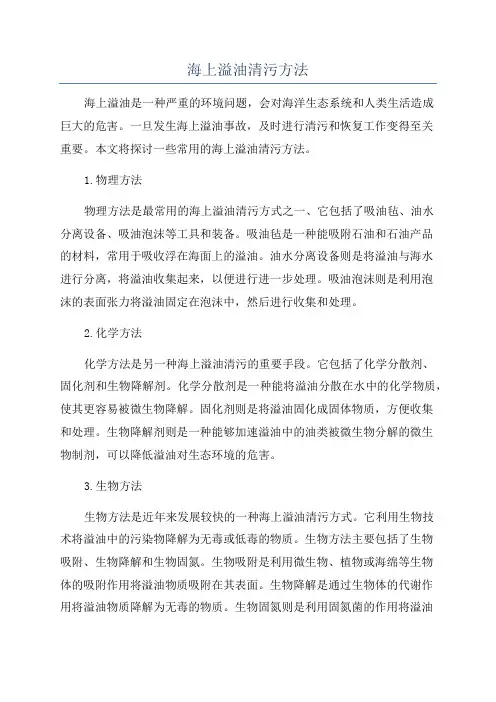 海上溢油清污方法

海上溢油是一种严重的环境问题，会对海洋生态系统和人类生活造成巨大的危害。一旦发生海上溢油事故，及时进行清污和恢复工作变得至关重要。本文将探讨一些常用的海上溢油清污方法。

1.物理方法

物理方法是最常用的海上溢油清污方式之一、它包括了吸油毡、油水分离设备、吸油泡沫等工具和装备。吸油毡是一种能吸附石油和石油产品的材料，常用于吸收浮在海面上的溢油。油水分离设备则是将溢油与海水进行分离，将溢油收集起来，以便进行进一步处理。吸油泡沫则是利用泡沫的表面张力将溢油固定在泡沫中，然后进行收集和处理。

2.化学方法

化学方法是另一种海上溢油清污的重要手段。它包括了化学分散剂、固化剂和生物降解剂。化学分散剂是一种能将溢油分散在水中的化学物质，使其更容易被微生物降解。固化剂则是将溢油固化成固体物质，方便收集和处理。生物降解剂则是一种能够加速溢油中的油类被微生物分解的微生物制剂，可以降低溢油对生态环境的危害。

3.生物方法

生物方法是近年来发展较快的一种海上溢油清污方式。它利用生物技术将溢油中的污染物降解为无毒或低毒的物质。生物方法主要包括了生物吸附、生物降解和生物固氮。生物吸附是利用微生物、植物或海绵等生物体的吸附作用将溢油物质吸附在其表面。生物降解是通过生物体的代谢作用将溢油物质降解为无毒的物质。生物固氮则是利用固氮菌的作用将溢油